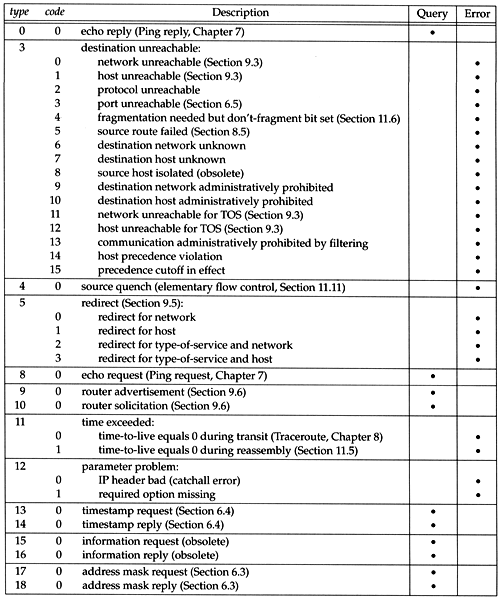 | type | code | Description | Query | Error |
|---|---|---|---|---|
| 0 | 0 | echo reply (Ping reply, Chapter 7) | • | |
| 3 | | destination unreachable: | | |
| | 0 | network unreachable (Section 9.3) | | • |
| | 1 | host unreachable (Section 9.3) | | • |
| | 2 | protocol unreachable | | • |
| | 3 | port unreachable (Section 6.5) | | • |
| | 4 | fragmentation needed but don't-fragment bit set (Section 11.6) | | • |
| | 5 | source route failed (Section 8.5) | | • |
| | 6 | destination network unknown | | • |
| | 7 | destination host unknown | | • |
| | 8 | source host isolated (obsolete) | | • |
| | 9 | destination network administratively prohibited | | • |
| | 10 | destination host administratively prohibited | | • |
| | 11 | network unreachable for TOS (Section 9.3) | | • |
| | 12 | host unreachable for TOS (Section 9.3) | | • |
| | 13 | communication administratively prohibited by filtering | | • |
| | 14 | host precedence violation | | • |
| | 15 | precedence cutoff in effect | | • |
| 4 | 0 | source quench (elementary flow control, Section 11.11) | | • |
| 5 | | redirect (Section 9.5): | | |
| | 0 | redirect for network | | • |
| | 1 | redirect for host | | • |
| | 2 | redirect for type-of-service and network | | • |
| | 3 | redirect for type-of-service and host | | • |
| 8 | 0 | echo request (Ping request, Chapter 7) | • | |
| 9 | 0 | router advertisement (Section 9.6) | • | |
| 10 | 0 | router solicitation (Section 9.6) | • | |
| 11 | | time exceeded: | | |
| | 0 | time-to-live equals 0 during transit (Traceroute, Chapter 8) | | • |
| | 1 | time-to-live equals 0 during reassembly (Section 11.5) | | • |
| 12 | | parameter problem: | | |
| | 0 | IP header bad (catchall error) | | • |
| | 1 | required option missing | | • |
| 13 | 0 | timestamp request (Section 6.4) | • | |
| 14 | 0 | timestamp reply (Section 6.4) | • | |
| 15 | 0 | information request (obsolete) | • | |
| 16 | 0 | information reply (obsolete) | • | |
| 17 | 0 | address mask request (Section 6.3) | • | |
| 18 | 0 | address mask reply (Section 6.3) | • | |